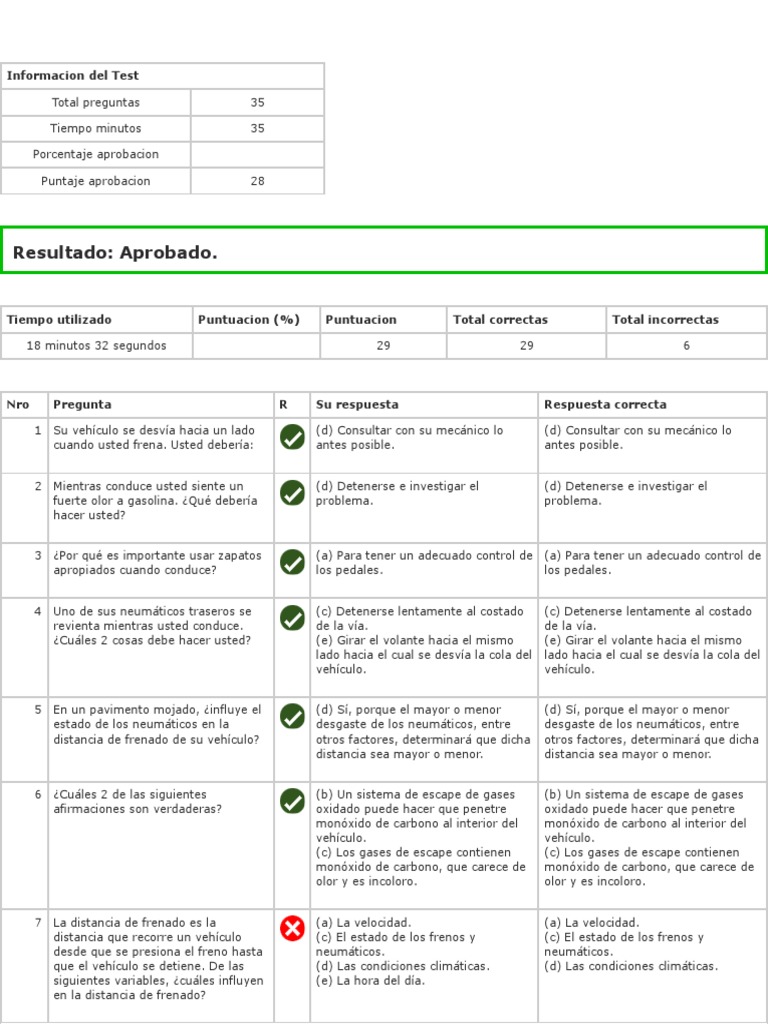 | Informacion del Test | |
|---|---|
| Total preguntas | 35 |
| Tiempo minutos | 35 |
| Porcentaje aprobacion | |
| Puntaje aprobacion | 28 |

Resultado: Aprobado.

| Tiempo utilizado | Puntuacion (%) | Puntuacion | Total correctas | Total incorrectas |
|---|---|---|---|---|
| 18 minutos 32 segundos | | 29 | 29 | 6 |

| Nro | Pregunta | R | Su respuesta | Respuesta correcta |
|---|---|---|---|---|
| 1 | Su vehículo se desvía hacia un lado cuando usted frena. Usted debería: | | (d) Consultar con su mecánico lo antes posible. | (d) Consultar con su mecánico lo antes posible. |
| 2 | Mientras conduce usted siente un fuerte olor a gasolina. ¿Qué debería hacer usted? | | (d) Detenerse e investigar el problema. | (d) Detenerse e investigar el problema. |
| 3 | ¿Por qué es importante usar zapatos apropiados cuando conduce? | | (a) Para tener un adecuado control de los pedales. | (a) Para tener un adecuado control de los pedales. |
| 4 | Uno de sus neumáticos traseros se revienta mientras usted conduce. ¿Cuáles 2 cosas debe hacer usted? | | (c) Detenerse lentamente al costado de la vía. (e) Girar el volante hacia el mismo lado hacia el cual se desvía la cola del vehículo. | (c) Detenerse lentamente al costado de la vía. (e) Girar el volante hacia el mismo lado hacia el cual se desvía la cola del vehículo. |
| 5 | En un pavimento mojado, ¿influye el estado de los neumáticos en la distancia de frenado de su vehículo? | | (d) Sí, porque el mayor o menor desgaste de los neumáticos, entre otros factores, determinará que dicha distancia sea mayor o menor. | (d) Sí, porque el mayor o menor desgaste de los neumáticos, entre otros factores, determinará que dicha distancia sea mayor o menor. |
| 6 | ¿Cuáles 2 de las siguientes afirmaciones son verdaderas? | | (b) Un sistema de escape de gases oxidado puede hacer que penetre monóxido de carbono al interior del vehículo. (c) Los gases de escape contienen monóxido de carbono, que carece de olor y es incoloro. | (b) Un sistema de escape de gases oxidado puede hacer que penetre monóxido de carbono al interior del vehículo. (c) Los gases de escape contienen monóxido de carbono, que carece de olor y es incoloro. |
| 7 | La distancia de frenado es la distancia que recorre un vehículo desde que se presiona el freno hasta que el vehículo se detiene. De las siguientes variables, ¿cuáles influyen en la distancia de frenado? | | (a) La velocidad. (c) El estado de los frenos y neumáticos. (d) Las condiciones climáticas. (e) La hora del día. | (a) La velocidad. (c) El estado de los frenos y neumáticos. (d) Las condiciones climáticas. |